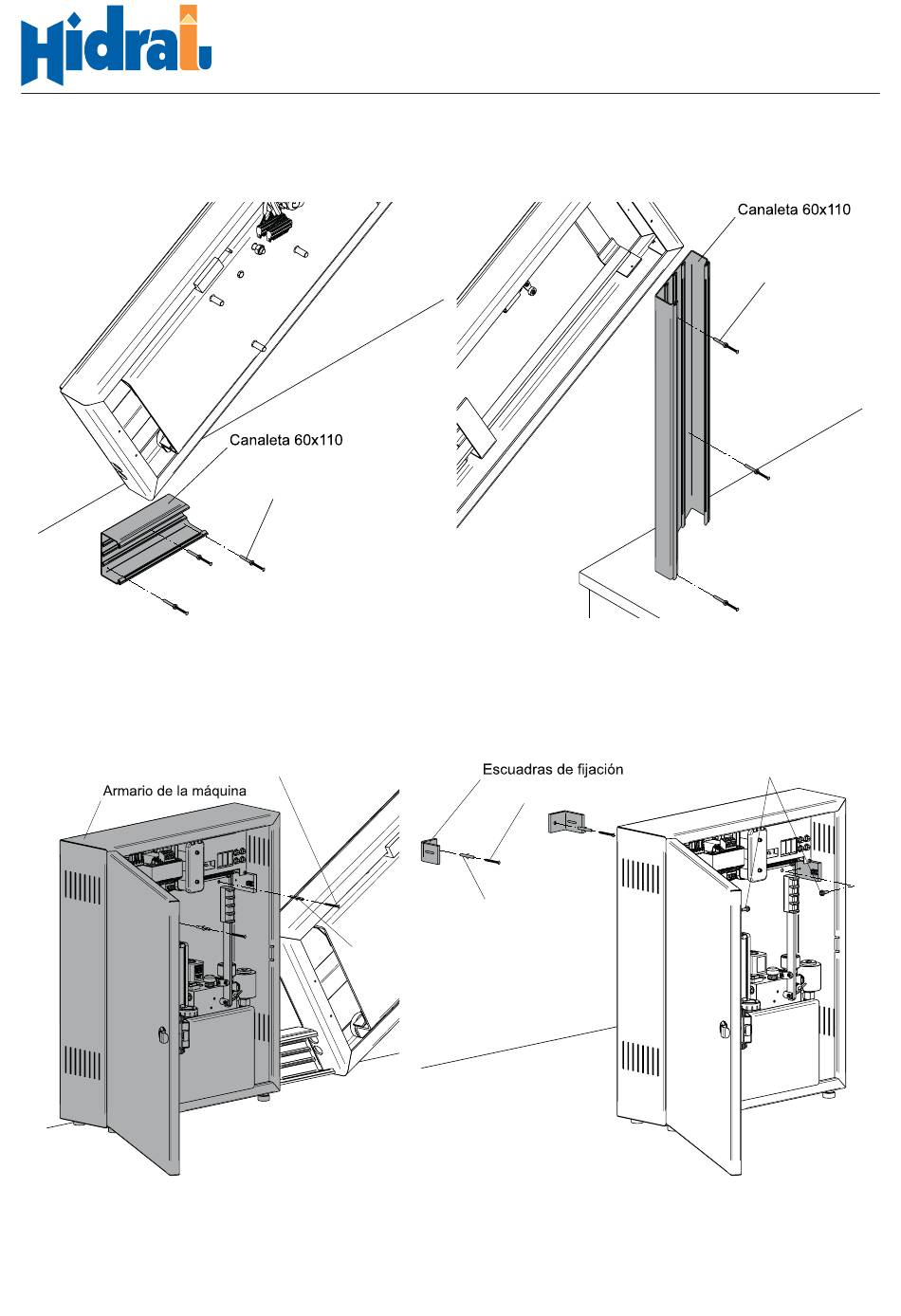 Hidral

Canaleta 60x110

Canaleta 60x110

Armario de la máquina

Escuadras de fijación